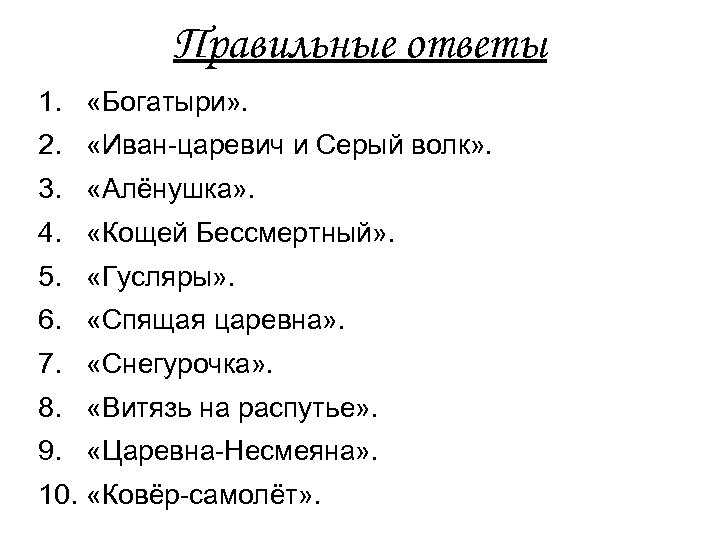 Правильные ответы

1. «Богатыри».
2. «Иван-царевич и Серый волк».
3. «Алёнушка».
4. «Кощей Бессмертный».
5. «Гусляры».
6. «Спящая царевна».
7. «Снегурочка».
8. «Витязь на распутье».
9. «Царевна-Несмеяна».
10. «Ковёр-самолёт».